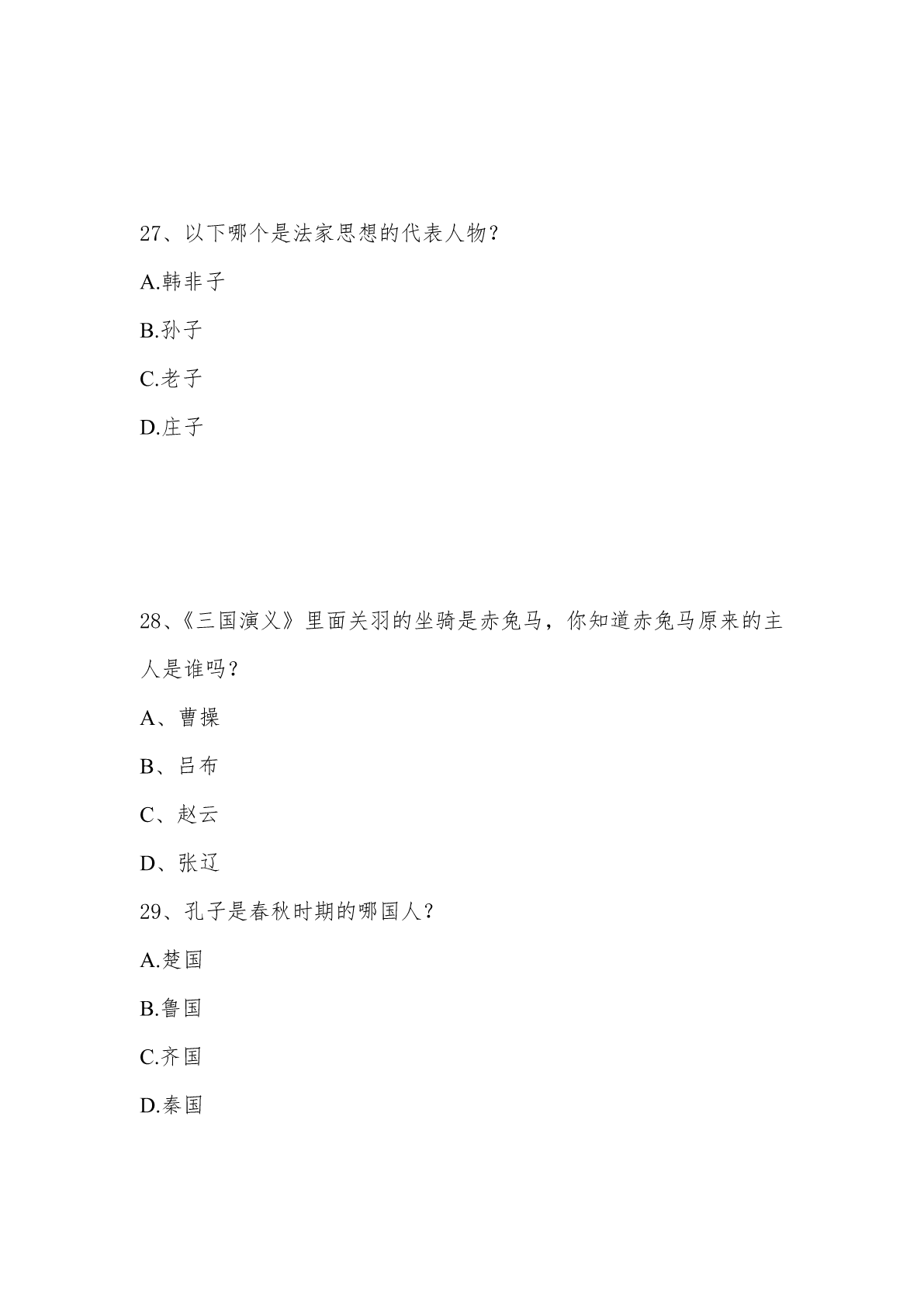 27、以下哪个是法家思想的代表人物？

A.韩非子

B.孙子

C.老子

D.庄子

28、《三国演义》里面关羽的坐骑是赤兔马，你知道赤兔马原来的主人是谁吗？

A、曹操

B、吕布

C、赵云

D、张辽

29、孔子是春秋时期的哪国人？

A.楚国

B.鲁国

C.齐国

D.秦国